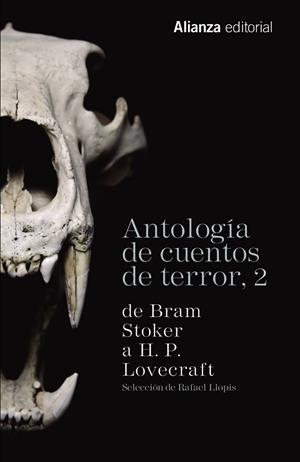 Alianza editorial

Antología de cuentos de terror, 2

de Bram Stoker a H. P. Lovecraft

Selección de Rafael Llopis